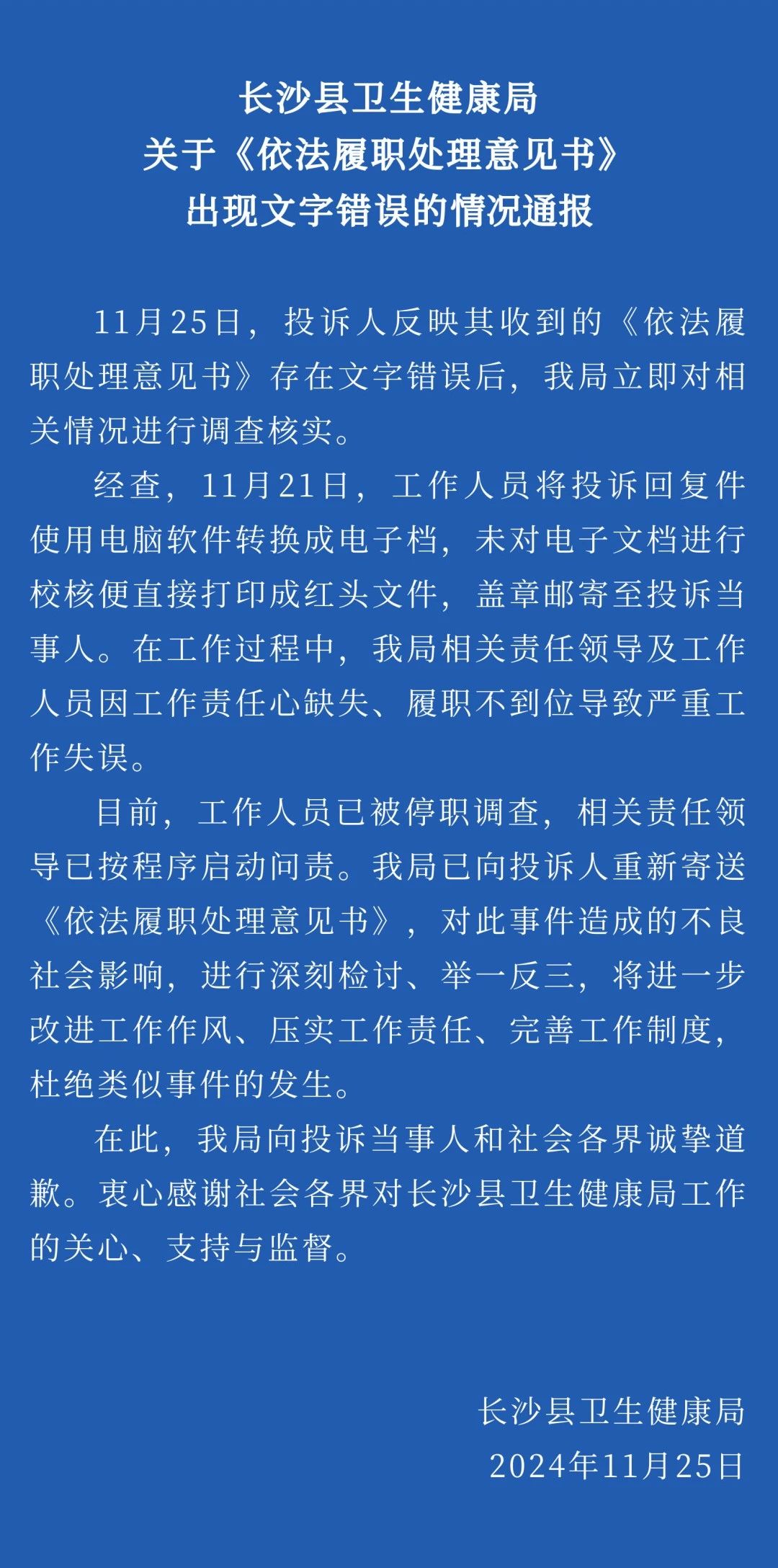 长沙县卫生健康局
关于《依法履职处理意见书》
出现文字错误的情况通报

11月25日，投诉人反映其收到的《依法履职处理意见书》存在文字错误后，我局立即对相关情况进行调查核实。

经查，11月21日，工作人员将投诉回复件使用电脑软件转换成电子档，未对电子文档进行校核便直接打印成红头文件，盖章邮寄至投诉当事人。在工作过程中，我局相关责任领导及工作人员因工作责任心缺失、履职不到位导致严重工作失误。

目前，工作人员已被停职调查，相关责任领导已按程序启动问责。我局已向投诉人重新寄送《依法履职处理意见书》，对此事件造成的不良社会影响，进行深刻检讨、举一反三，将进一步改进工作作风、压实工作责任、完善工作制度，杜绝类似事件的发生。

在此，我局向投诉当事人和社会各界诚挚道歉。衷心感谢社会各界对长沙县卫生健康局工作的关心、支持与监督。

长沙县卫生健康局
2024年11月25日